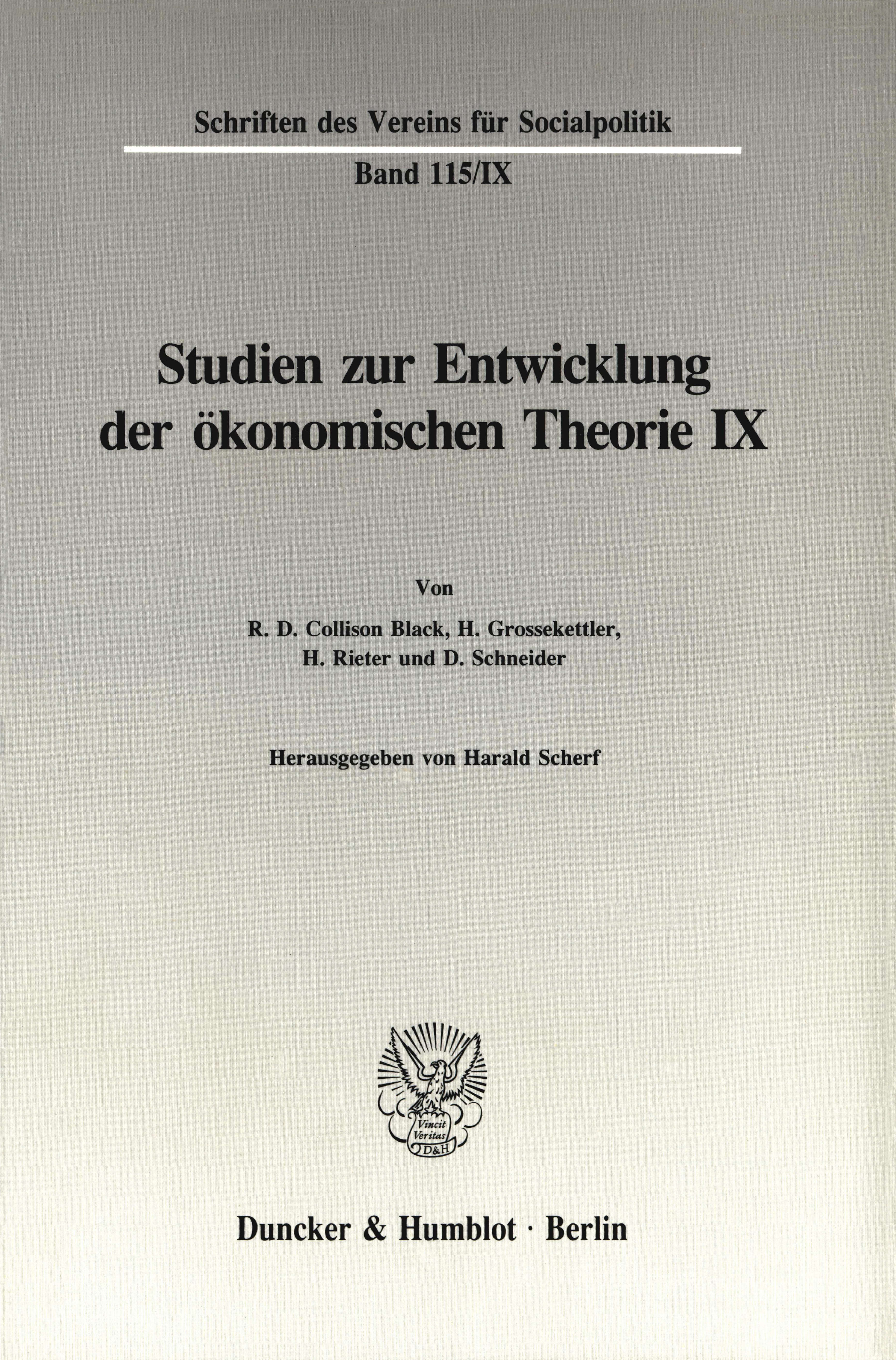 Schriften des Vereins für Socialpolitik

Band 115/IX

Studien zur Entwicklung der ökonomischen Theorie IX

Von

R. D. Collison Black, H. Grossekettler, H. Rieter und D. Schneider

Herausgegeben von Harald Scherf

Vincit Veritas D&H

Duncker & Humblot · Berlin